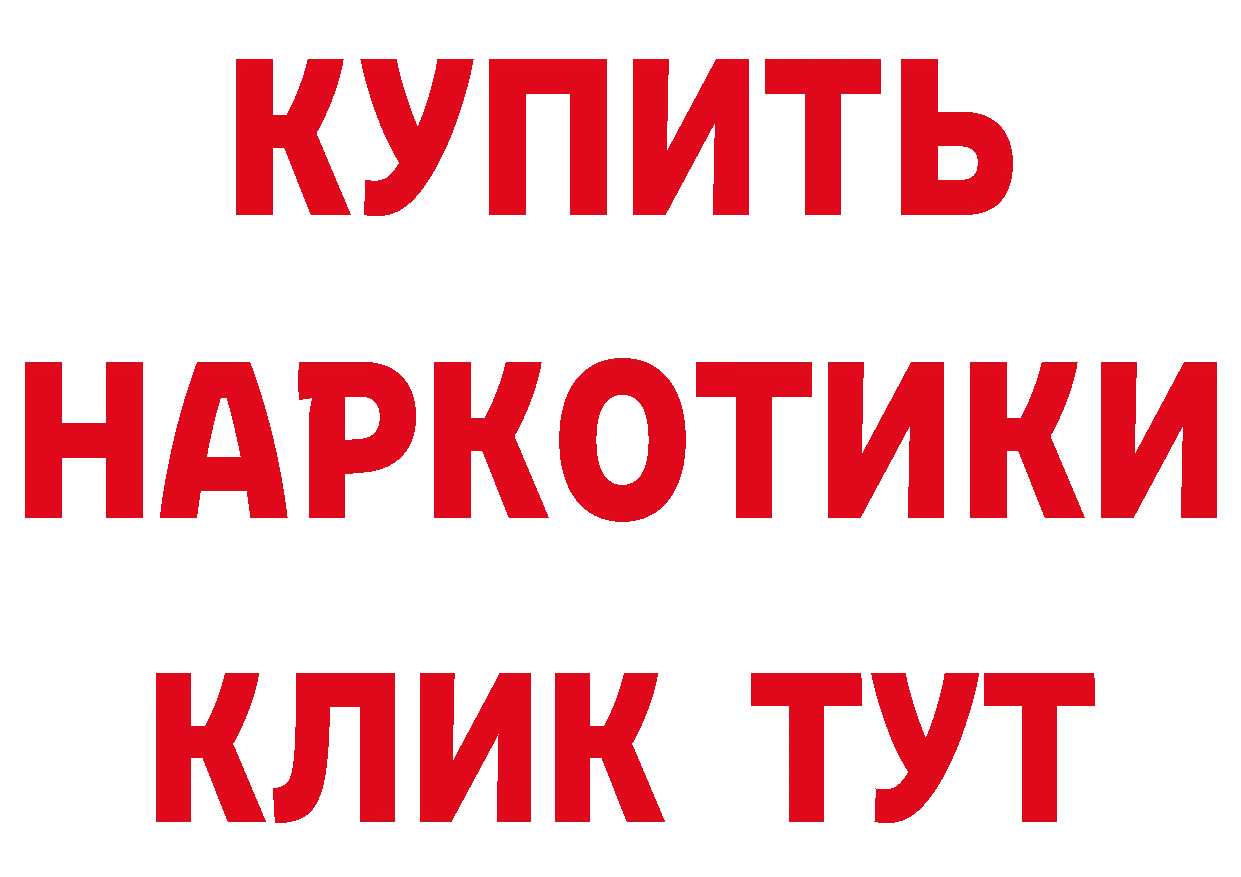 КУПИТЬ НАРКОТИКИ КЛИК ТУТ